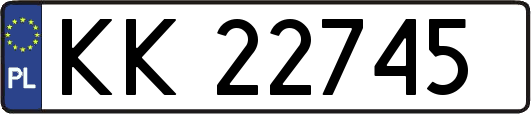 PL
KK 22745